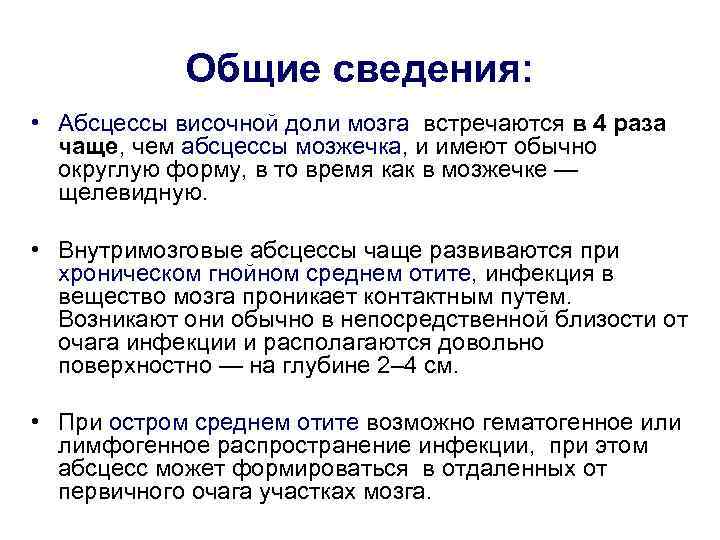 Общие сведения:

• Абсцессы височной доли мозга встречаются в 4 раза чаще, чем абсцессы мозжечка, и имеют обычно округлую форму, в то время как в мозжечке — щелевидную.

• Внутримозговые абсцессы чаще развиваются при хроническом гнойном среднем отите, инфекция в вещество мозга проникает контактным путем. Возникают они обычно в непосредственной близости от очага инфекции и располагаются довольно поверхностно — на глубине 2–4 см.

• При остром среднем отите возможно гематогенное или лимфогенное распространение инфекции, при этом абсцесс может формироваться в отдаленных от первичного очага участках мозга.